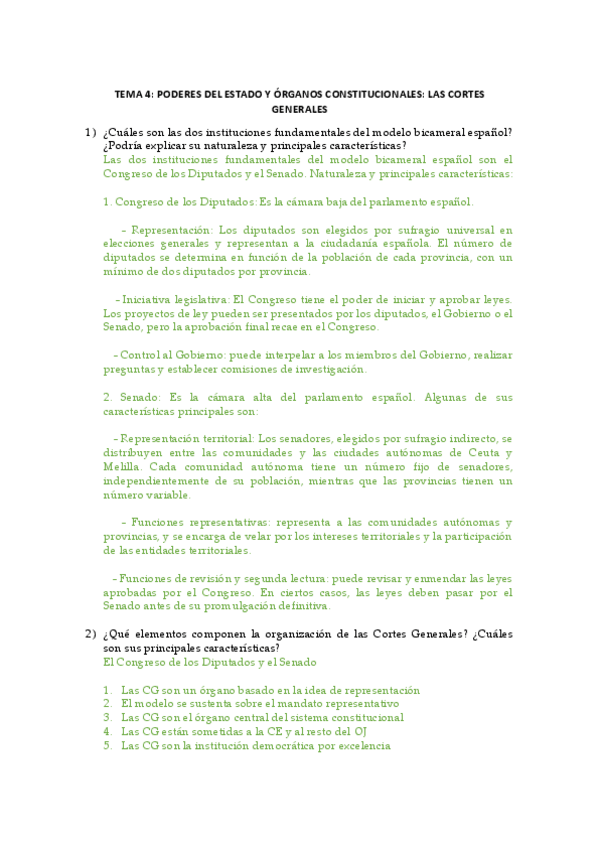 TEMA 4: PODERES DEL ESTADO Y ÓRGANOS CONSTITUCIONALES: LAS CORTES GENERALES

1) ¿Cuáles son las dos instituciones fundamentales del modelo bicameral español? ¿Podría explicar su naturaleza y principales características?
Las dos instituciones fundamentales del modelo bicameral español son el Congreso de los Diputados y el Senado. Naturaleza y principales características:

1. Congreso de los Diputados: Es la cámara baja del parlamento español.

- Representación: Los diputados son elegidos por sufragio universal en elecciones generales y representan a la ciudadanía española. El número de diputados se determina en función de la población de cada provincia, con un mínimo de dos diputados por provincia.

- Iniciativa legislativa: El Congreso tiene el poder de iniciar y aprobar leyes. Los proyectos de ley pueden ser presentados por los diputados, el Gobierno o el Senado, pero la aprobación final recae en el Congreso.

- Control al Gobierno: puede interpelar a los miembros del Gobierno, realizar preguntas y establecer comisiones de investigación.

2. Senado: Es la cámara alta del parlamento español. Algunas de sus características principales son:

- Representación territorial: Los senadores, elegidos por sufragio indirecto, se distribuyen entre las comunidades y las ciudades autónomas de Ceuta y Melilla. Cada comunidad autónoma tiene un número fijo de senadores, independientemente de su población, mientras que las provincias tienen un número variable.

- Funciones representativas: representa a las comunidades autónomas y provincias, y se encarga de velar por los intereses territoriales y la participación de las entidades territoriales.

- Funciones de revisión y segunda lectura: puede revisar y enmendar las leyes aprobadas por el Congreso. En ciertos casos, las leyes deben pasar por el Senado antes de su promulgación definitiva.

2) ¿Qué elementos componen la organización de las Cortes Generales? ¿Cuáles son sus principales características?
El Congreso de los Diputados y el Senado

1. Las CG son un órgano basado en la idea de representación
2. El modelo se sustenta sobre el mandato representativo
3. Las CG son el órgano central del sistema constitucional
4. Las CG están sometidas a la CE y al resto del OJ
5. Las CG son la institución democrática por excelencia